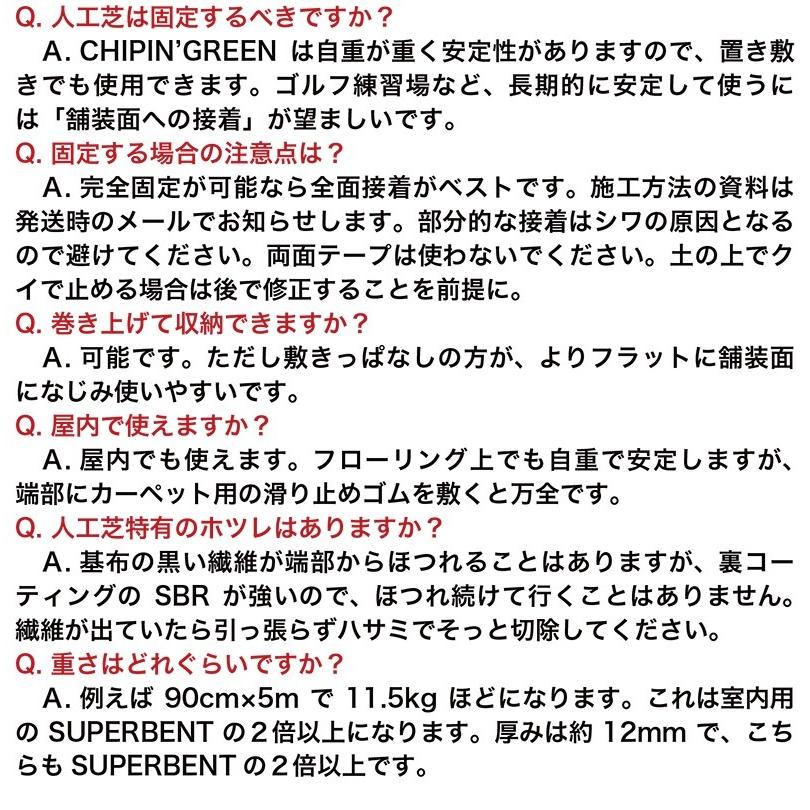 Q. 人工芝は固定するべきですか？
A. CHIPIN'GREEN は自重が重く安定性がありますので、置き敷きでも使用できます。ゴルフ練習場など、長期的に安定して使うには「舗装面への接着」が望ましいです。
Q. 固定する場合の注意点は？
A. 完全固定が可能なら全面接着がベストです。施工方法の資料は発送時のメールでお知らせします。部分的な接着はシワの原因となるので避けてください。両面テープは使わないでください。土の上でクイで止める場合は後で修正することを前提に。
Q. 巻き上げて収納できますか？
A. 可能です。ただし敷きっぱなしの方が、よりフラットに舗装面になじみ使いやすいです。
Q. 屋内で使えますか？
A. 屋内でも使えます。フローリング上でも自重で安定しますが、端部にカーペット用の滑り止めゴムを敷くと万全です。
Q. 人工芝特有のホツレはありますか？
A. 基布の黒い繊維が端部からほつれることはありますが、裏コーティングの SBR が強いので、ほつれ続けて行くことはありません。繊維が出ていたら引っ張らずハサミでそっと切除してください。
Q. 重さはどれぐらいですか？
A. 例えば 90cm×5m で 11.5kg ほどになります。これは室内用の SUPERBENT の２倍以上になります。厚みは約 12mm で、こちらも SUPERBENT の２倍以上です。